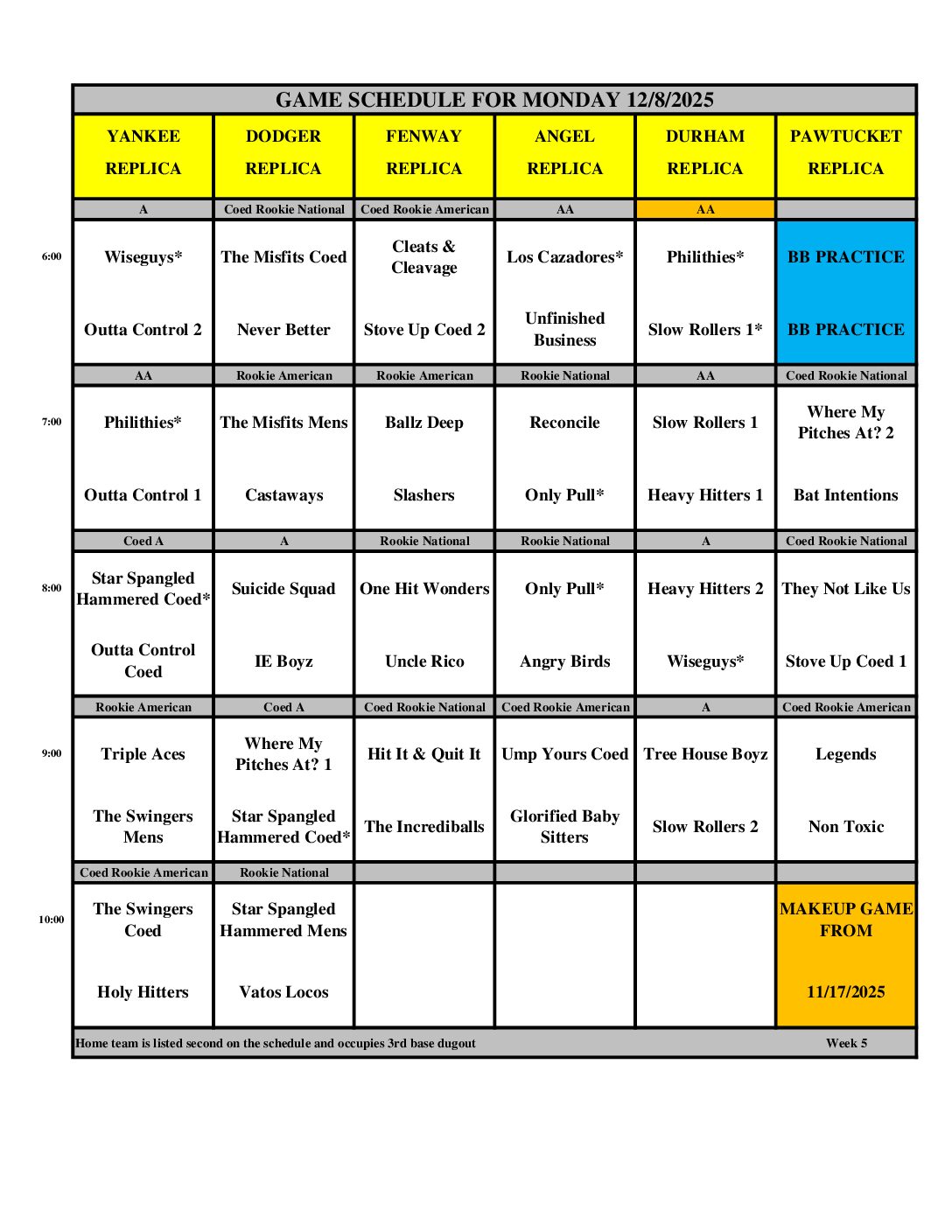 GAME SCHEDULE FOR MONDAY 12/8/2025

| | YANKEE REPLICA | DODGER REPLICA | FENWAY REPLICA | ANGEL REPLICA | DURHAM REPLICA | PAWTUCKET REPLICA |
|---|---|---|---|---|---|---|
| | A | Coed Rookie National | Coed Rookie American | AA | AA | |
| 6:00 | Wiseguys* | The Misfits Coed | Cleats & Cleavage | Los Cazadores* | Philithies* | BB PRACTICE |
| | Outta Control 2 | Never Better | Stove Up Coed 2 | Unfinished Business | Slow Rollers 1* | BB PRACTICE |
| | AA | Rookie American | Rookie American | Rookie National | AA | Coed Rookie National |
| 7:00 | Philithies* | The Misfits Mens | Ballz Deep | Reconcile | Slow Rollers 1 | Where My Pitches At? 2 |
| | Outta Control 1 | Castaways | Slashers | Only Pull* | Heavy Hitters 1 | Bat Intentions |
| | Coed A | A | Rookie National | Rookie National | A | Coed Rookie National |
| 8:00 | Star Spangled Hammered Coed* | Suicide Squad | One Hit Wonders | Only Pull* | Heavy Hitters 2 | They Not Like Us |
| | Outta Control Coed | IE Boyz | Uncle Rico | Angry Birds | Wiseguys* | Stove Up Coed 1 |
| | Rookie American | Coed A | Coed Rookie National | Coed Rookie American | A | Coed Rookie American |
| 9:00 | Triple Aces | Where My Pitches At? 1 | Hit It & Quit It | Ump Yours Coed | Tree House Boyz | Legends |
| | The Swingers Mens | Star Spangled Hammered Coed* | The Incrediballs | Glorified Baby Sitters | Slow Rollers 2 | Non Toxic |
| | Coed Rookie American | Rookie National | | | | |
| 10:00 | The Swingers Coed | Star Spangled Hammered Mens | | | | MAKEUP GAME FROM |
| | Holy Hitters | Vatos Locos | | | | 11/17/2025 |

Home team is listed second on the schedule and occupies 3rd base dugout Week 5